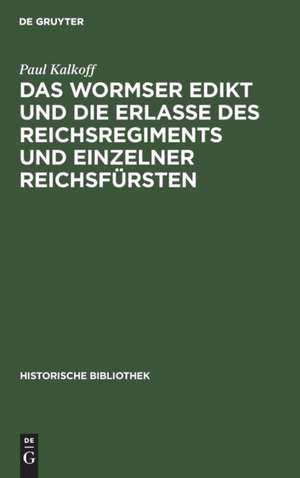 DE GRUYTER

Paul Kalkoff

DAS WORMSER EDIKT UND DIE ERLASSE DES REICHSREGIMENTS UND EINZELNER REICHSFÜRSTEN

HISTORISCHE BIBLIOTHEK

DE
G